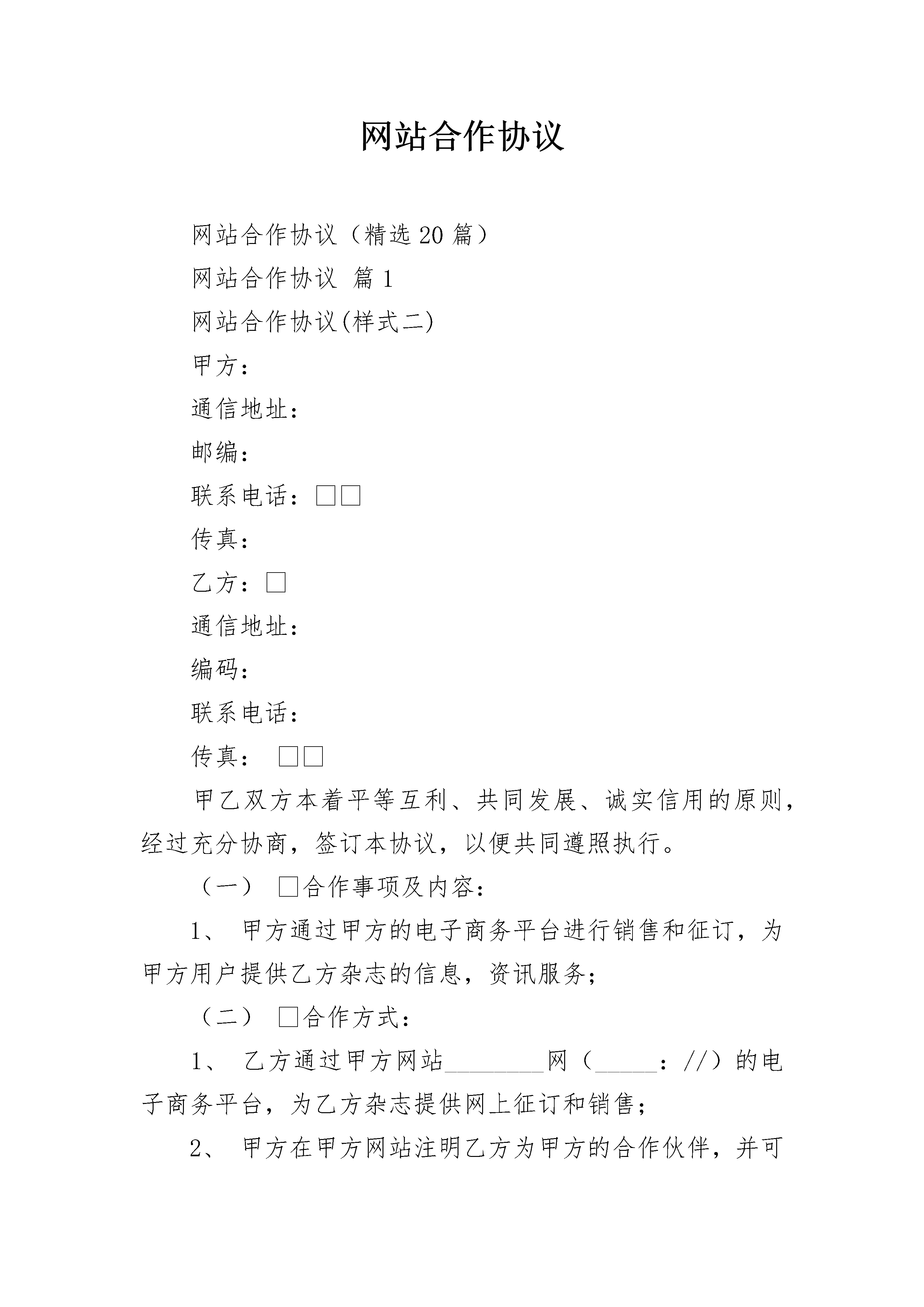 网站合作协议

网站合作协议（精选20篇）

网站合作协议 篇1

网站合作协议(样式二)

甲方：

通信地址：

邮编：

联系电话：□□

传真：

乙方：□

通信地址：

编码：

联系电话：

传真： □□

甲乙双方本着平等互利、共同发展、诚实信用的原则，经过充分协商，签订本协议，以便共同遵照执行。

（一） □合作事项及内容：

1、 甲方通过甲方的电子商务平台进行销售和征订，为甲方用户提供乙方杂志的信息，资讯服务；

（二） □合作方式：

1、 乙方通过甲方网站________网（_____：//）的电子商务平台，为乙方杂志提供网上征订和销售；

2、 甲方在甲方网站注明乙方为甲方的合作伙伴，并可